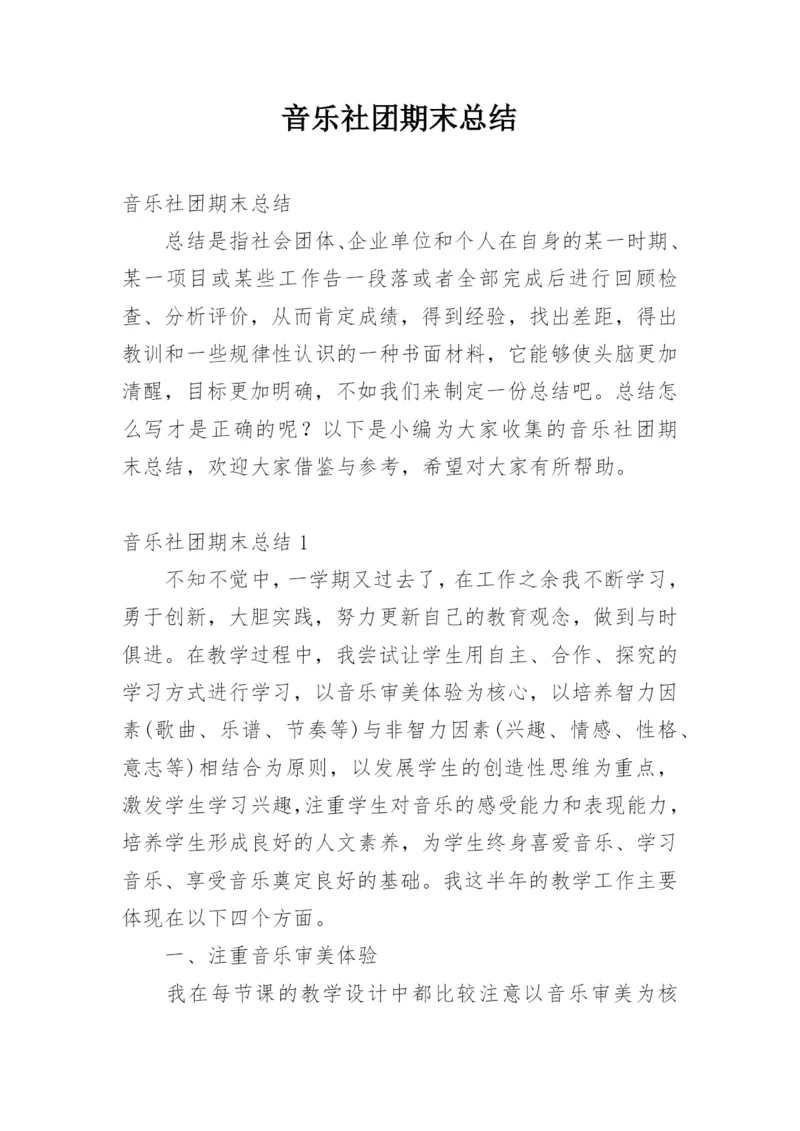 音乐社团期末总结

音乐社团期末总结

总结是指社会团体、企业单位和个人在自身的某一时期、某一项目或某些工作告一段落或者全部完成后进行回顾检查、分析评价，从而肯定成绩，得到经验，找出差距，得出教训和一些规律性认识的一种书面材料，它能够使头脑更加清醒，目标更加明确，不如我们来制定一份总结吧。总结怎么写才是正确的呢？以下是小编为大家收集的音乐社团期末总结，欢迎大家借鉴与参考，希望对大家有所帮助。

音乐社团期末总结 1

不知不觉中，一学期又过去了，在工作之余我不断学习，勇于创新，大胆实践，努力更新自己的教育观念，做到与时俱进。在教学过程中，我尝试让学生用自主、合作、探究的学习方式进行学习，以音乐审美体验为核心，以培养智力因素(歌曲、乐谱、节奏等)与非智力因素(兴趣、情感、性格、意志等)相结合为原则，以发展学生的创造性思维为重点，激发学生学习兴趣,注重学生对音乐的感受能力和表现能力，培养学生形成良好的人文素养，为学生终身喜爱音乐、学习音乐、享受音乐奠定良好的基础。我这半年的教学工作主要体现在以下四个方面。

一、注重音乐审美体验

我在每节课的教学设计中都比较注意以音乐审美为核